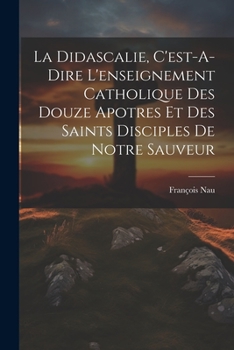 La Didascalie, C'est-A-Dire L'enseignement Catholique Des Douze Apotres Et Des Saints Disciples De Notre Sauveur

François Nau